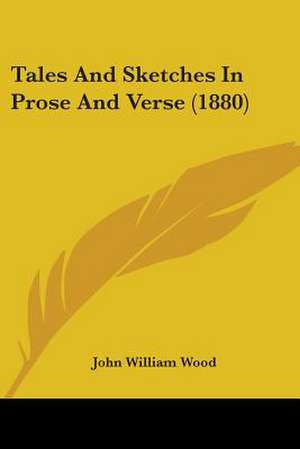 Tales And Sketches In Prose And Verse (1880)

John William Wood